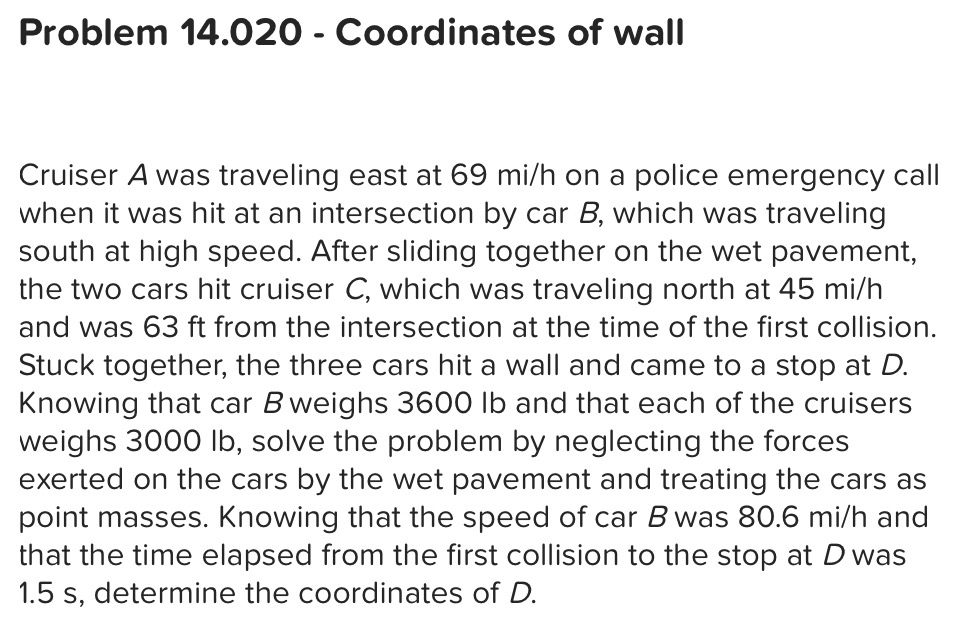 Problem 14.020 - Coordinates of wall

Cruiser A was traveling east at 69 mi/h on a police emergency call when it was hit at an intersection by car B, which was traveling south at high speed. After sliding together on the wet pavement, the two cars hit cruiser C, which was traveling north at 45 mi/h and was 63 ft from the intersection at the time of the first collision. Stuck together, the three cars hit a wall and came to a stop at D. Knowing that car B weighs 3600 lb and that each of the cruisers weighs 3000 lb, solve the problem by neglecting the forces exerted on the cars by the wet pavement and treating the cars as point masses. Knowing that the speed of car B was 80.6 mi/h and that the time elapsed from the first collision to the stop at D was 1.5 s, determine the coordinates of D.